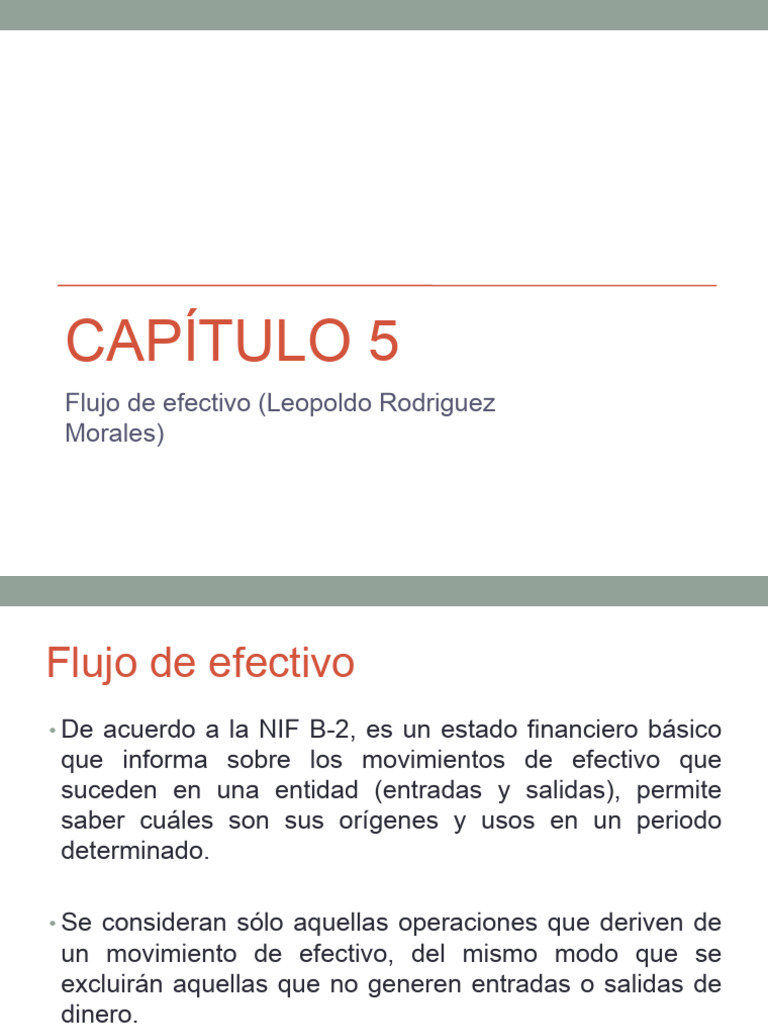 CAPÍTULO 5

Flujo de efectivo (Leopoldo Rodriguez Morales)

Flujo de efectivo

• De acuerdo a la NIF B-2, es un estado financiero básico que informa sobre los movimientos de efectivo que suceden en una entidad (entradas y salidas), permite saber cuáles son sus orígenes y usos en un periodo determinado.

• Se consideran sólo aquellas operaciones que deriven de un movimiento de efectivo, del mismo modo que se excluirán aquellas que no generen entradas o salidas de dinero.